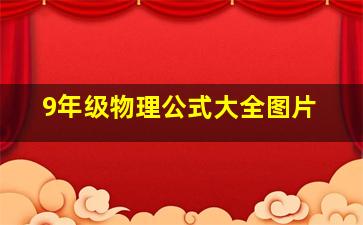 9年级物理公式大全图片